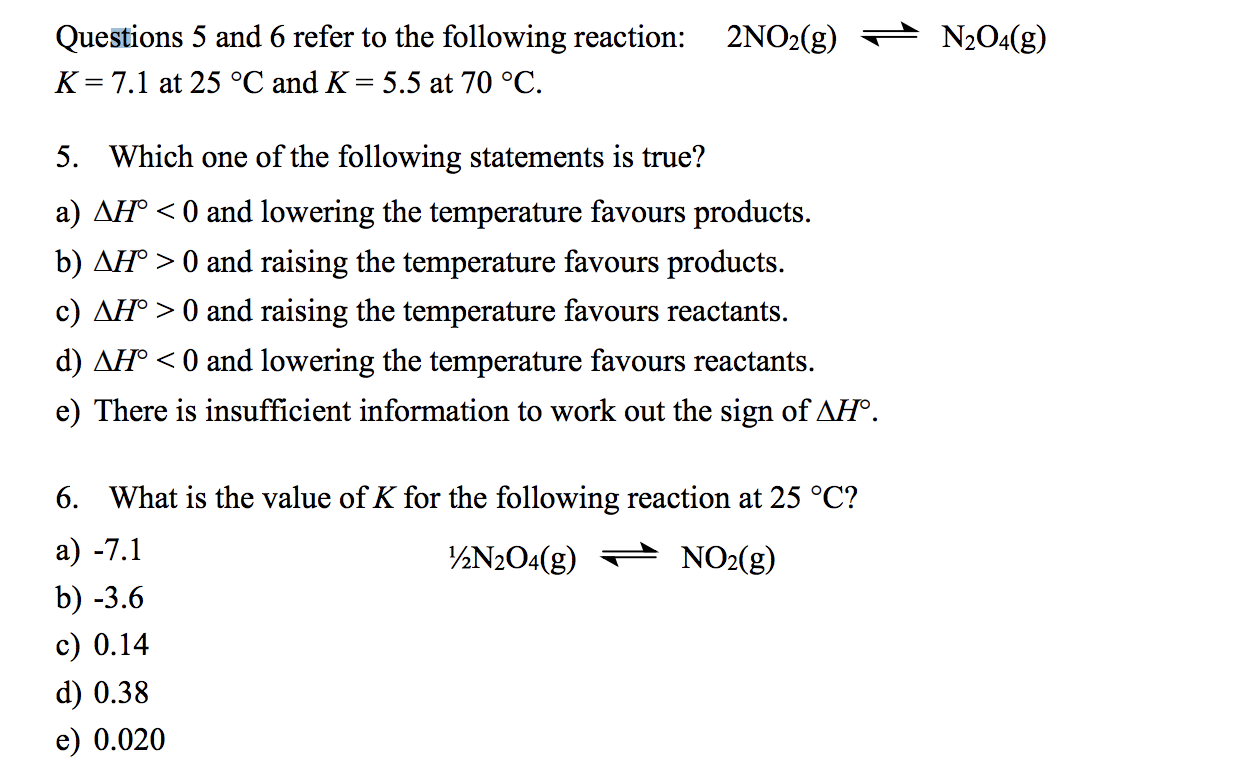 Questions 5 and 6 refer to the following reaction: $2NO_2(g) \rightleftharpoons N_2O_4(g)$
$K = 7.1$ at 25 °C and $K = 5.5$ at 70 °C.

5. Which one of the following statements is true?

a) $\Delta H° < 0$ and lowering the temperature favours products.
b) $\Delta H° > 0$ and raising the temperature favours products.
c) $\Delta H° > 0$ and raising the temperature favours reactants.
d) $\Delta H° < 0$ and lowering the temperature favours reactants.
e) There is insufficient information to work out the sign of $\Delta H°$.

6. What is the value of $K$ for the following reaction at 25 °C?

$\frac{1}{2}N_2O_4(g) \rightleftharpoons NO_2(g)$

a) -7.1
b) -3.6
c) 0.14
d) 0.38
e) 0.020